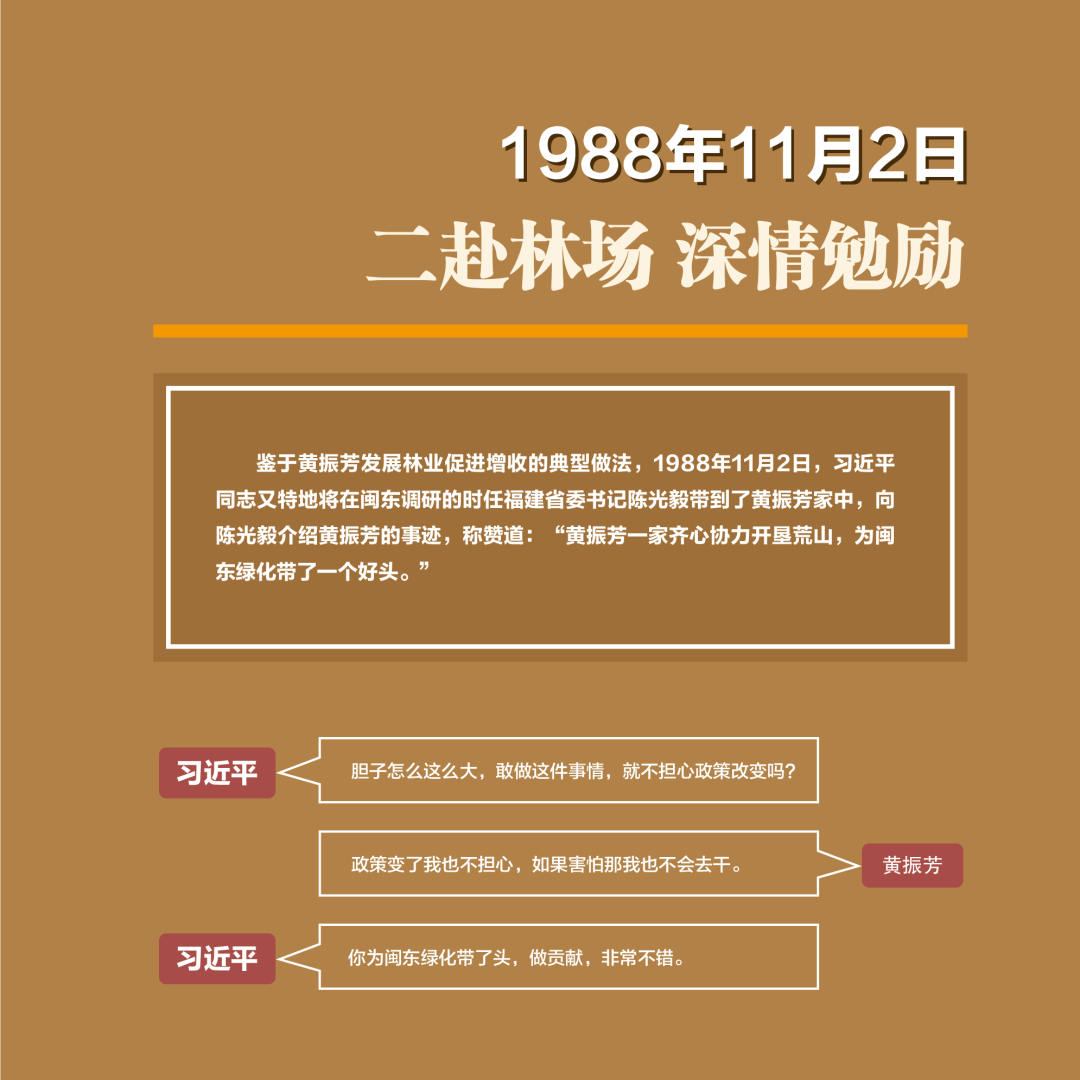 1988年11月2日

二赴林场 深情勉励

鉴于黄振芳发展林业促进增收的典型做法，1988年11月2日，习近平同志又特地将在闽东调研的时任福建省委书记陈光毅带到了黄振芳家中，向陈光毅介绍黄振芳的事迹，称赞道：“黄振芳一家齐心协力开垦荒山，为闽东绿化带了一个好头。”

习近平

胆子怎么这么大，敢做这件事情，就不担心政策改变吗？

政策变了我也不担心，如果害怕那我也不会去干。

黄振芳

习近平

你为闽东绿化带了头，做贡献，非常不错。